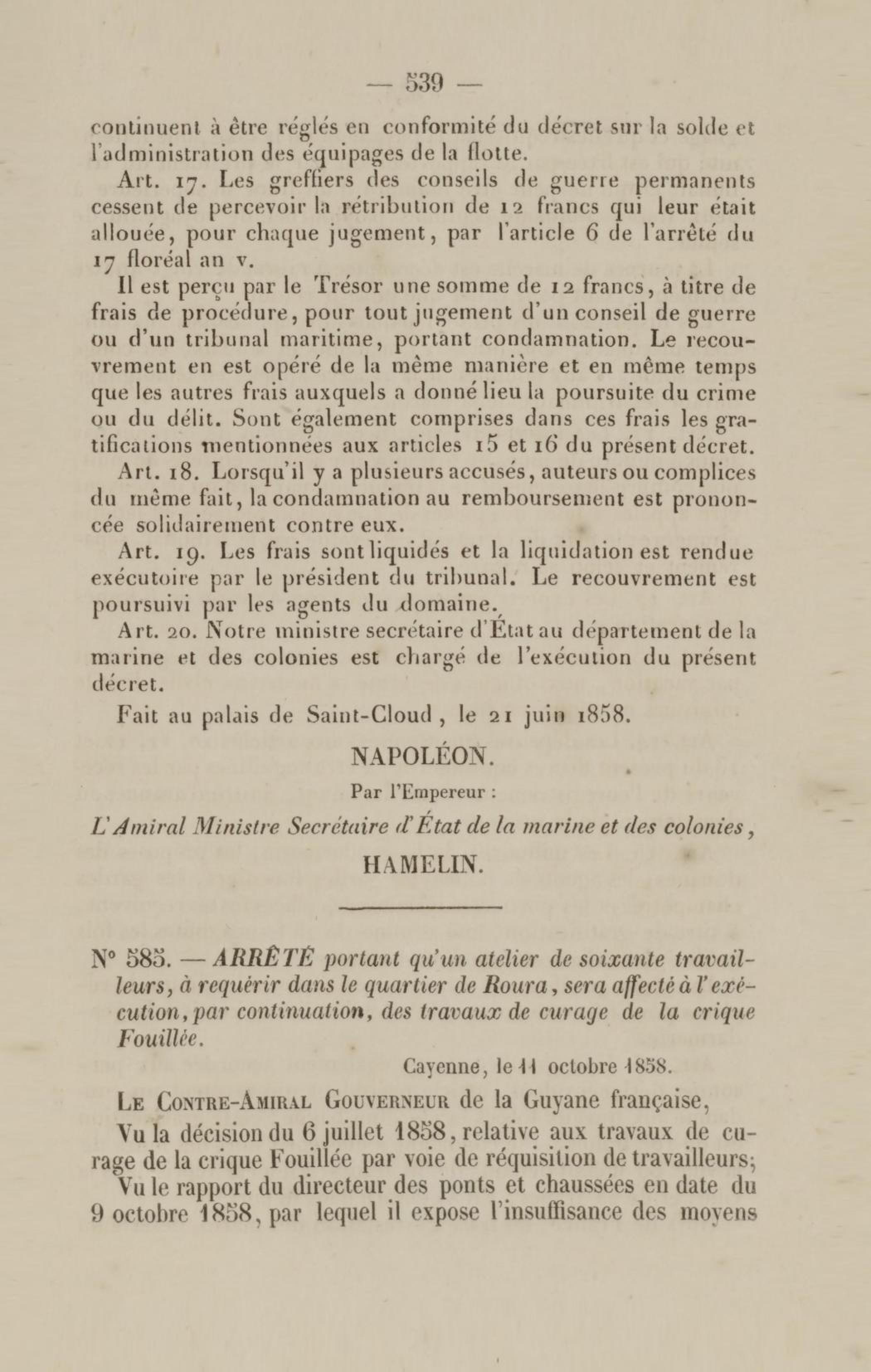 — 539 —

continuent à être réglés en conformité du décret sur la solde et l'administration des équipages de la flotte.

Art. 17. Les greffiers des conseils de guerre permanents cessent de percevoir la rétribution de 12 francs qui leur était allouée, pour chaque jugement, par l'article 6 de l'arrêté du 17 floréal an v.

Il est perçu par le Trésor une somme de 12 francs, à titre de frais de procédure, pour tout jugement d'un conseil de guerre ou d'un tribunal maritime, portant condamnation. Le recouvrement en est opéré de la même manière et en même temps que les autres frais auxquels a donné lieu la poursuite du crime ou du délit. Sont également comprises dans ces frais les gratifications mentionnées aux articles 15 et 16 du présent décret.

Art. 18. Lorsqu'il y a plusieurs accusés, auteurs ou complices du même fait, la condamnation au remboursement est prononcée solidairement contre eux.

Art. 19. Les frais sont liquidés et la liquidation est rendue exécutoire par le président du tribunal. Le recouvrement est poursuivi par les agents du domaine.

Art. 20. Notre ministre secrétaire d'État au département de la marine et des colonies est chargé de l'exécution du présent décret.

Fait au palais de Saint-Cloud, le 21 juin 1858.

NAPOLÉON.

Par l'Empereur :

L'Amiral Ministre Secrétaire d'État de la marine et des colonies,

HAMELIN.

N° 585. — ARRÊTÉ portant qu'un atelier de soixante travailleurs, à requérir dans le quartier de Roura, sera affecté à l'exécution, par continuation, des travaux de curage de la crique Fouillée.

Cayenne, le 11 octobre 1858.

Le Contre-Amiral Gouverneur de la Guyane française,

Vu la décision du 6 juillet 1858, relative aux travaux de curage de la crique Fouillée par voie de réquisition de travailleurs;

Vu le rapport du directeur des ponts et chaussées en date du 9 octobre 1858, par lequel il expose l'insuffisance des moyens